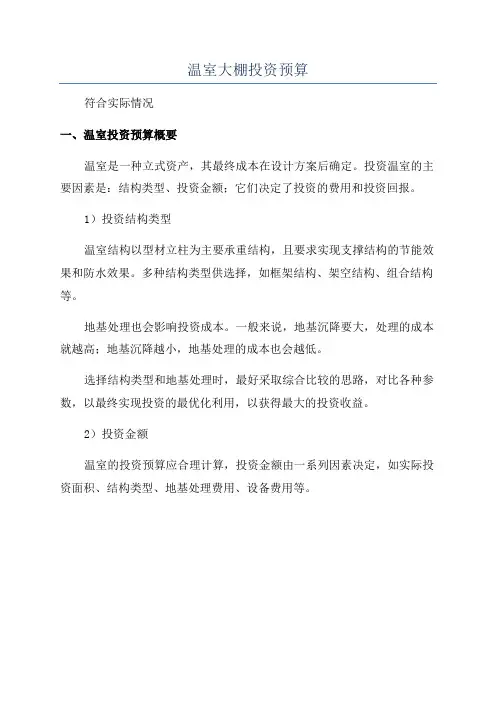 温室大棚投资预算

符合实际情况

一、温室投资预算概要

温室是一种立式资产，其最终成本在设计方案后确定。投资温室的主要因素是：结构类型、投资金额；它们决定了投资的费用和投资回报。

1）投资结构类型

温室结构以型材立柱为主要承重结构，且要求实现支撑结构的节能效果和防水效果。多种结构类型供选择，如框架结构、架空结构、组合结构等。

地基处理也会影响投资成本。一般来说，地基沉降要大，处理的成本就越高；地基沉降越小，地基处理的成本也会越低。

选择结构类型和地基处理时，最好采取综合比较的思路，对比各种参数，以最终实现投资的最优化利用，以获得最大的投资收益。

2）投资金额

温室的投资预算应合理计算，投资金额由一系列因素决定，如实际投资面积、结构类型、地基处理费用、设备费用等。